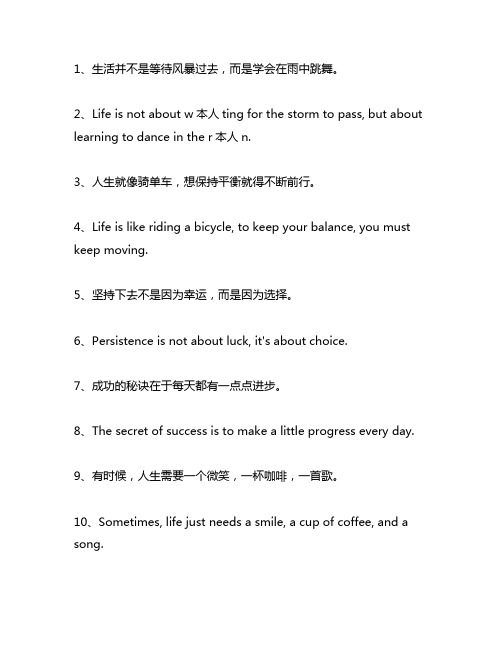 1、生活并不是等待风暴过去，而是学会在雨中跳舞。

2、Life is not about w 本人 ting for the storm to pass, but about learning to dance in the r 本人 n.

3、人生就像骑单车，想保持平衡就得不断前行。

4、Life is like riding a bicycle, to keep your balance, you must keep moving.

5、坚持下去不是因为幸运，而是因为选择。

6、Persistence is not about luck, it's about choice.

7、成功的秘诀在于每天都有一点点进步。

8、The secret of success is to make a little progress every day.

9、有时候，人生需要一个微笑，一杯咖啡，一首歌。

10、Sometimes, life just needs a smile, a cup of coffee, and a song.